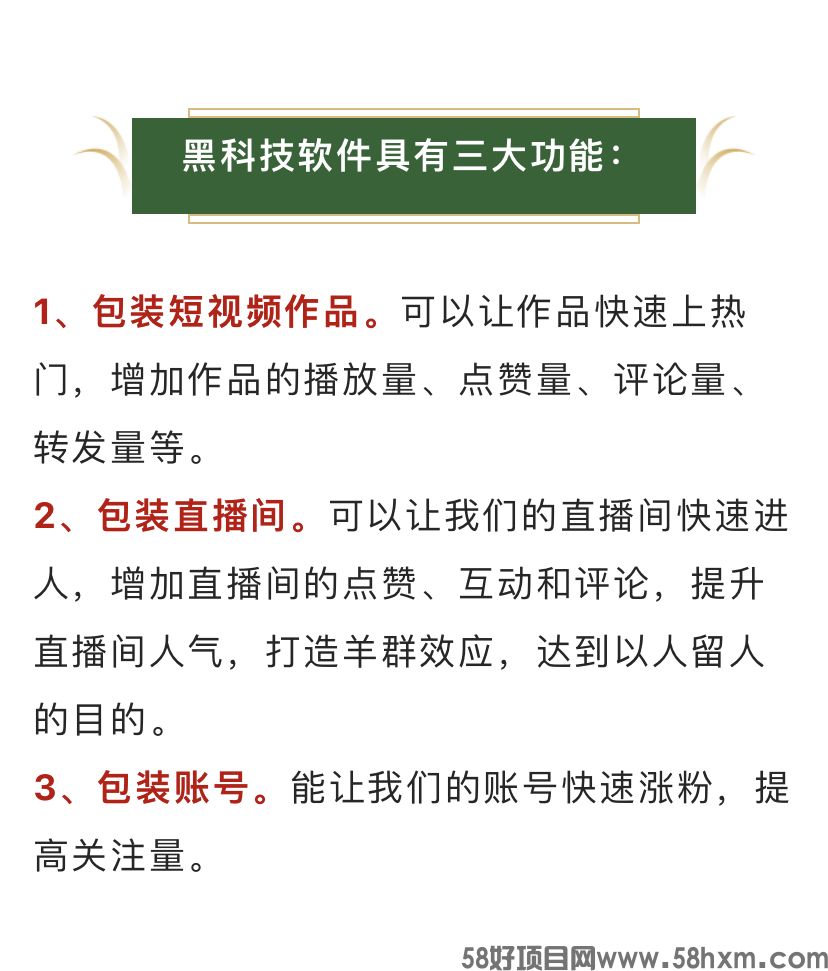 黑科技软件具有三大功能：

1、包装短视频作品。可以让作品快速上热门，增加作品的播放量、点赞量、评论量、转发量等。

2、包装直播间。可以让我们的直播间快速进人，增加直播间的点赞、互动和评论，提升直播间人气，打造羊群效应，达到以人留人的目的。

3、包装账号。能让我们的账号快速涨粉，提高关注量。

58好项目网www.58hxm.com